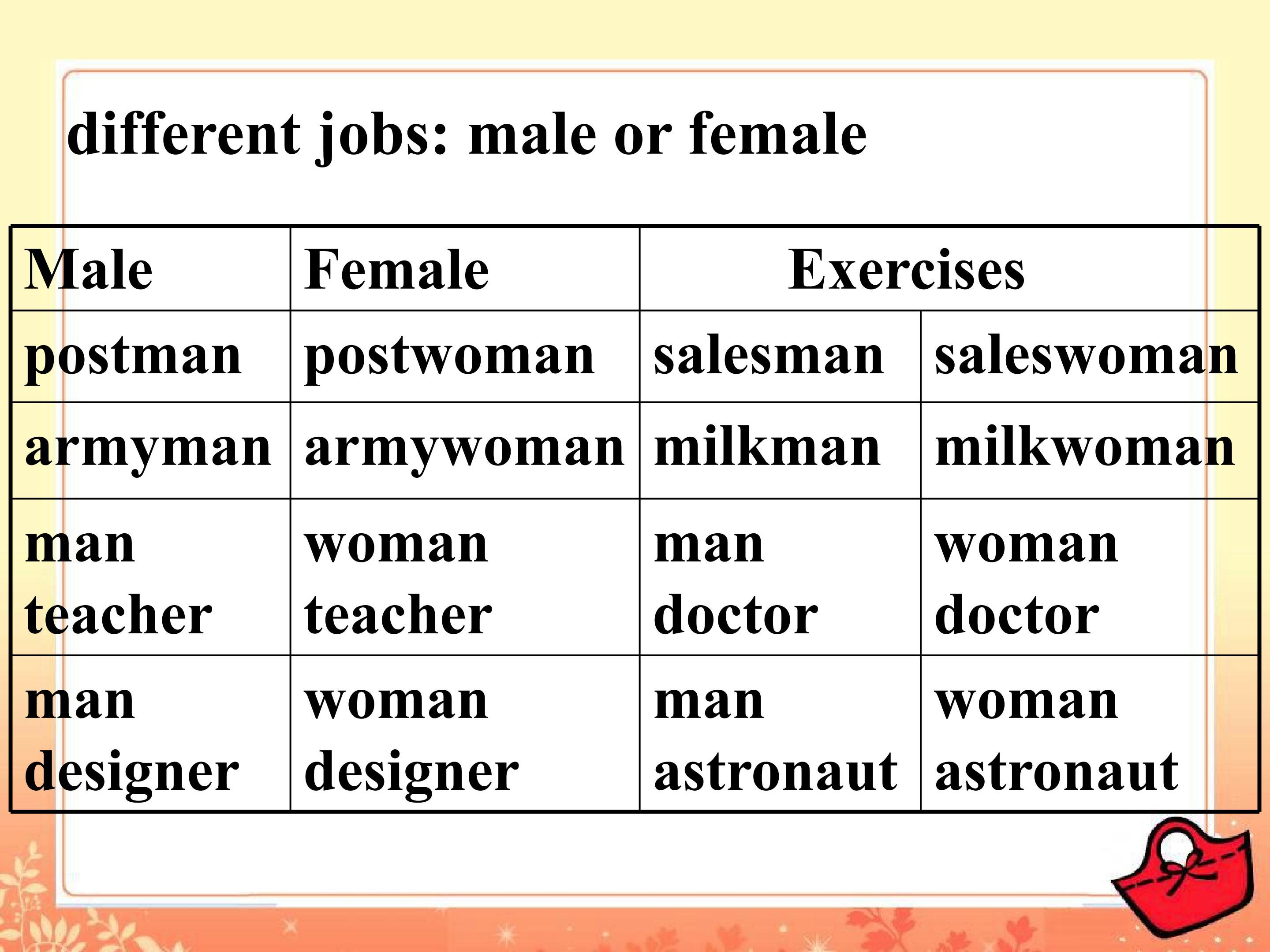 different jobs: male or female

| Male | Female | Exercises | |
|---|---|---|---|
| postman | postwoman | salesman | saleswoman |
| armyman | armywoman | milkman | milkwoman |
| man teacher | woman teacher | man doctor | woman doctor |
| man designer | woman designer | man astronaut | woman astronaut |